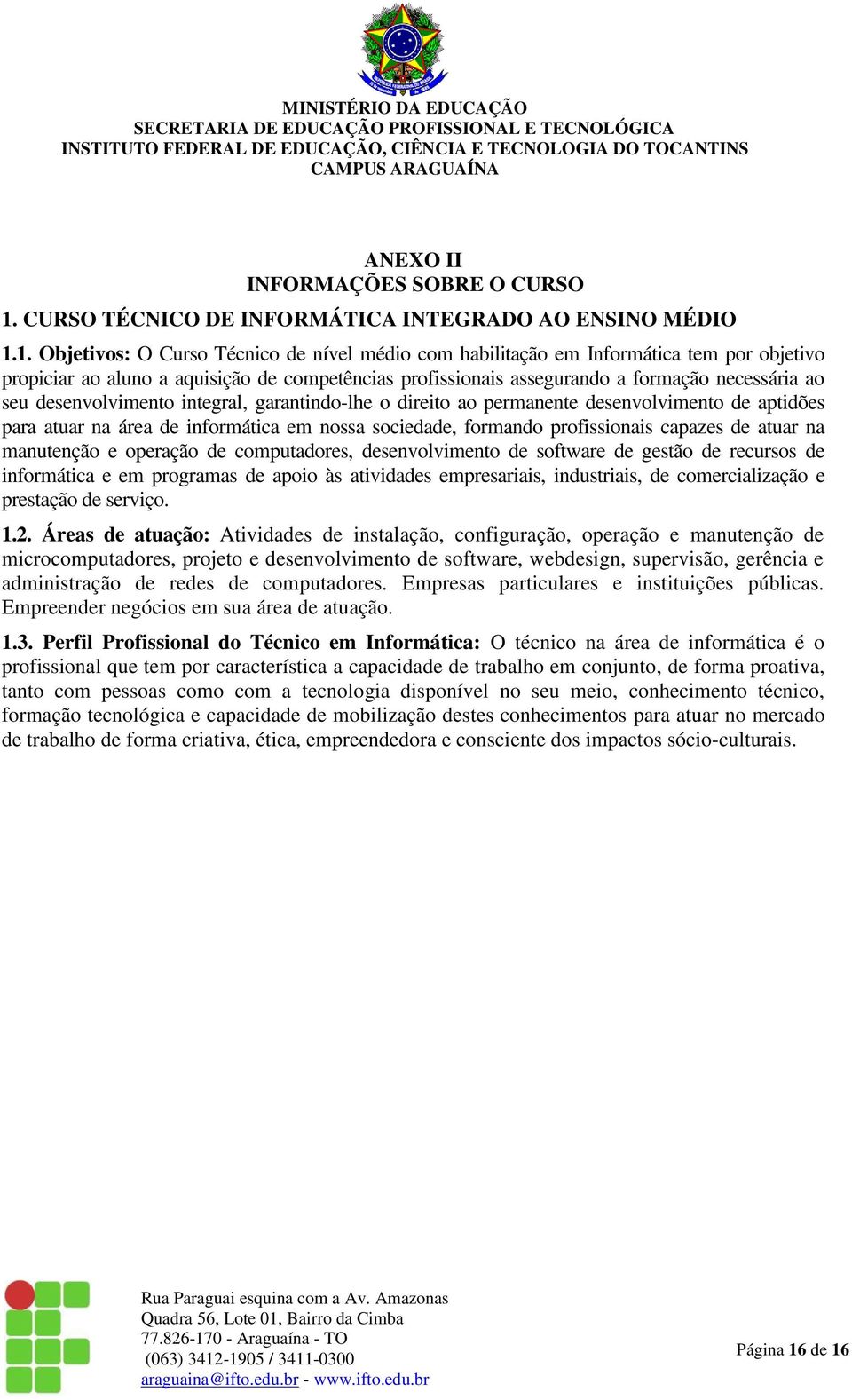 MINISTÉRIO DA EDUCAÇÃO
SECRETARIA DE EDUCAÇÃO PROFISSIONAL E TECNOLÓGICA
INSTITUTO FEDERAL DE EDUCAÇÃO, CIÊNCIA E TECNOLOGIA DO TOCANTINS
CAMPUS ARAGUAÍNA

ANEXO II
INFORMAÇÕES SOBRE O CURSO

1. CURSO TÉCNICO DE INFORMÁTICA INTEGRADO AO ENSINO MÉDIO

1.1. Objetivos: O Curso Técnico de nível médio com habilitação em Informática tem por objetivo propiciar ao aluno a aquisição de competências profissionais assegurando a formação necessária ao seu desenvolvimento integral, garantindo-lhe o direito ao permanente desenvolvimento de aptidões para atuar na área de informática em nossa sociedade, formando profissionais capazes de atuar na manutenção e operação de computadores, desenvolvimento de software de gestão de recursos de informática e em programas de apoio às atividades empresariais, industriais, de comercialização e prestação de serviço.

1.2. Áreas de atuação: Atividades de instalação, configuração, operação e manutenção de microcomputadores, projeto e desenvolvimento de software, webdesign, supervisão, gerência e administração de redes de computadores. Empresas particulares e instituições públicas. Empreender negócios em sua área de atuação.

1.3. Perfil Profissional do Técnico em Informática: O técnico na área de informática é o profissional que tem por característica a capacidade de trabalho em conjunto, de forma proativa, tanto com pessoas como com a tecnologia disponível no seu meio, conhecimento técnico, formação tecnológica e capacidade de mobilização destes conhecimentos para atuar no mercado de trabalho de forma criativa, ética, empreendedora e consciente dos impactos sócio-culturais.

Rua Paraguai esquina com a Av. Amazonas
Quadra 56, Lote 01, Bairro da Cimba
77.826-170 - Araguaína - TO
(063) 3412-1905 / 3411-0300
araguaina@ifto.edu.br - www.ifto.edu.br

Página 16 de 16